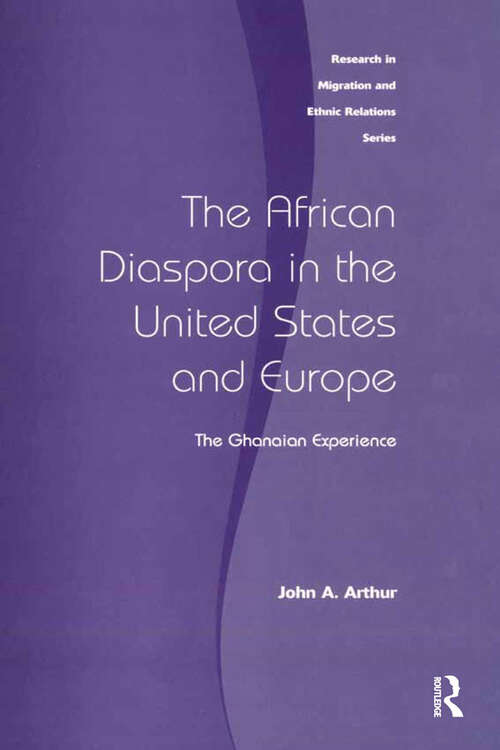 Research in Migration and Ethnic Relations Series

The African Diaspora in the United States and Europe

The Ghanaian Experience

John A. Arthur

ROUTLEDGE